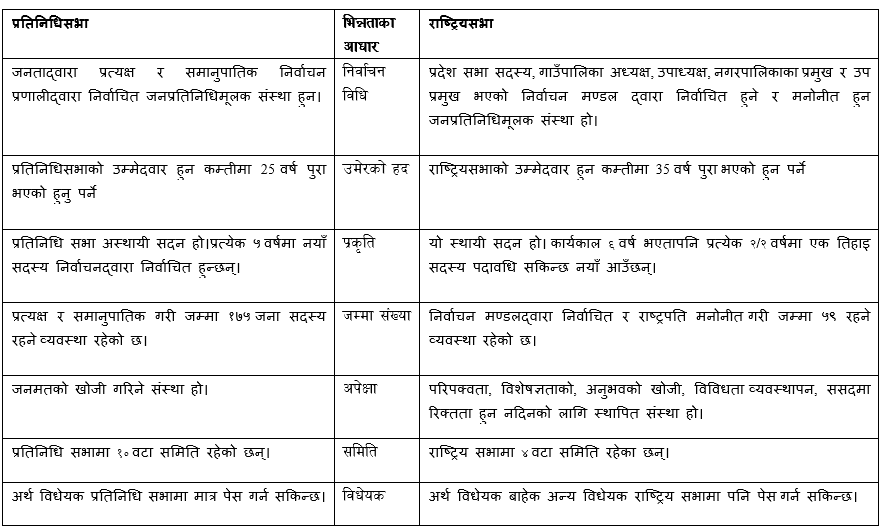 | प्रतिनिधिसभा | भिन्नताका आधार | राष्ट्रियसभा |
|---|---|---|
| जनताद्वारा प्रत्यक्ष र समानुपातिक निर्वाचन प्रणालीद्वारा निर्वाचित जनप्रतिनिधिमूलक संस्था हुन्। | निर्वाचन विधि | प्रदेश सभा सदस्य, गाउँपालिका अध्यक्ष, उपाध्यक्ष, नगरपालिकाका प्रमुख र उप प्रमुख भएको निर्वाचन मण्डल द्वारा निर्वाचित हुने र मनोनीत हुन जनप्रतिनिधिमूलक संस्था हो। |
| प्रतिनिधिसभाको उम्मेदवार हुन कम्तीमा 25 वर्ष पुरा भएको हुनु पर्ने | उमेरको हद | राष्ट्रियसभाको उम्मेदवार हुन कम्तीमा 35 वर्ष पुरा भएको हुन पर्ने |
| प्रतिनिधि सभा अस्थायी सदन हो।प्रत्येक ५ वर्षमा नयाँ सदस्य निर्वाचनद्वारा निर्वाचित हुन्छन्। | प्रकृति | यो स्थायी सदन हो। कार्यकाल ६ वर्ष भएतापनि प्रत्येक २/२ वर्षमा एक तिहाइ सदस्य पदावधि सकिन्छ नयाँ आउँछन्। |
| प्रत्यक्ष र समानुपातिक गरी जम्मा १७५ जना सदस्य रहने व्यवस्था रहेको छ। | जम्मा संख्या | निर्वाचन मण्डलद्वारा निर्वाचित र राष्ट्रपति मनोनीत गरी जम्मा ५९ रहने व्यवस्था रहेको छ। |
| जनमतको खोजी गरिने संस्था हो। | अपेक्षा | परिपक्वता, विशेषज्ञताको, अनुभवको खोजी, विविधता व्यवस्थापन, ससदमा रिक्तता हुन नदिनको लागि स्थापित संस्था हो। |
| प्रतिनिधि सभामा १० वटा समिति रहेको छन्। | समिति | राष्ट्रिय सभामा ४ वटा समिति रहेका छन्। |
| अर्थ विधेयक प्रतिनिधि सभामा मात्र पेस गर्न सकिन्छ। | विधेयक | अर्थ विधेयक बाहेक अन्य विधेयक राष्ट्रिय सभामा पनि पेस गर्न सकिन्छ। |